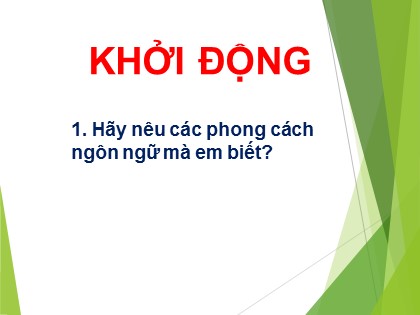 KHỞI ĐỘNG

1. Hãy nêu các phong cách ngôn ngữ mà em biết?